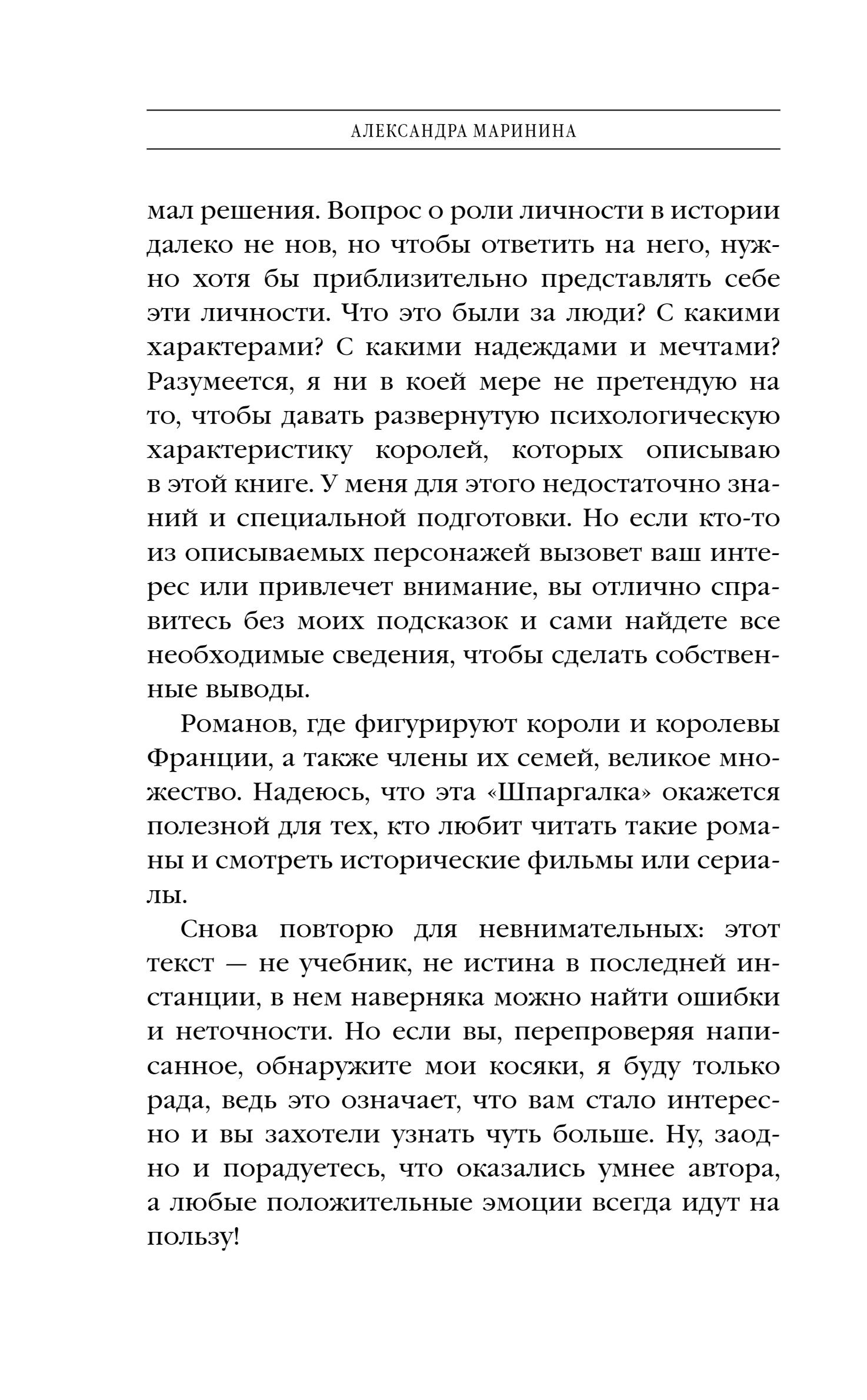 АЛЕКСАНДРА МАРИНИНА

мал решения. Вопрос о роли личности в истории далеко не нов, но чтобы ответить на него, нужно хотя бы приблизительно представлять себе эти личности. Что это были за люди? С какими характерами? С какими надеждами и мечтами? Разумеется, я ни в коей мере не претендую на то, чтобы давать развернутую психологическую характеристику королей, которых описываю в этой книге. У меня для этого недостаточно знаний и специальной подготовки. Но если кто-то из описываемых персонажей вызовет ваш интерес или привлечет внимание, вы отлично справитесь без моих подсказок и сами найдете все необходимые сведения, чтобы сделать собственные выводы.

Романов, где фигурируют короли и королевы Франции, а также члены их семей, великое множество. Надеюсь, что эта «Шпаргалка» окажется полезной для тех, кто любит читать такие романы и смотреть исторические фильмы или сериалы.

Снова повторю для невнимательных: этот текст — не учебник, не истина в последней инстанции, в нем наверняка можно найти ошибки и неточности. Но если вы, перепроверяя написанное, обнаружите мои косяки, я буду только рада, ведь это означает, что вам стало интересно и вы захотели узнать чуть больше. Ну, заодно и порадуетесь, что оказались умнее автора, а любые положительные эмоции всегда идут на пользу!